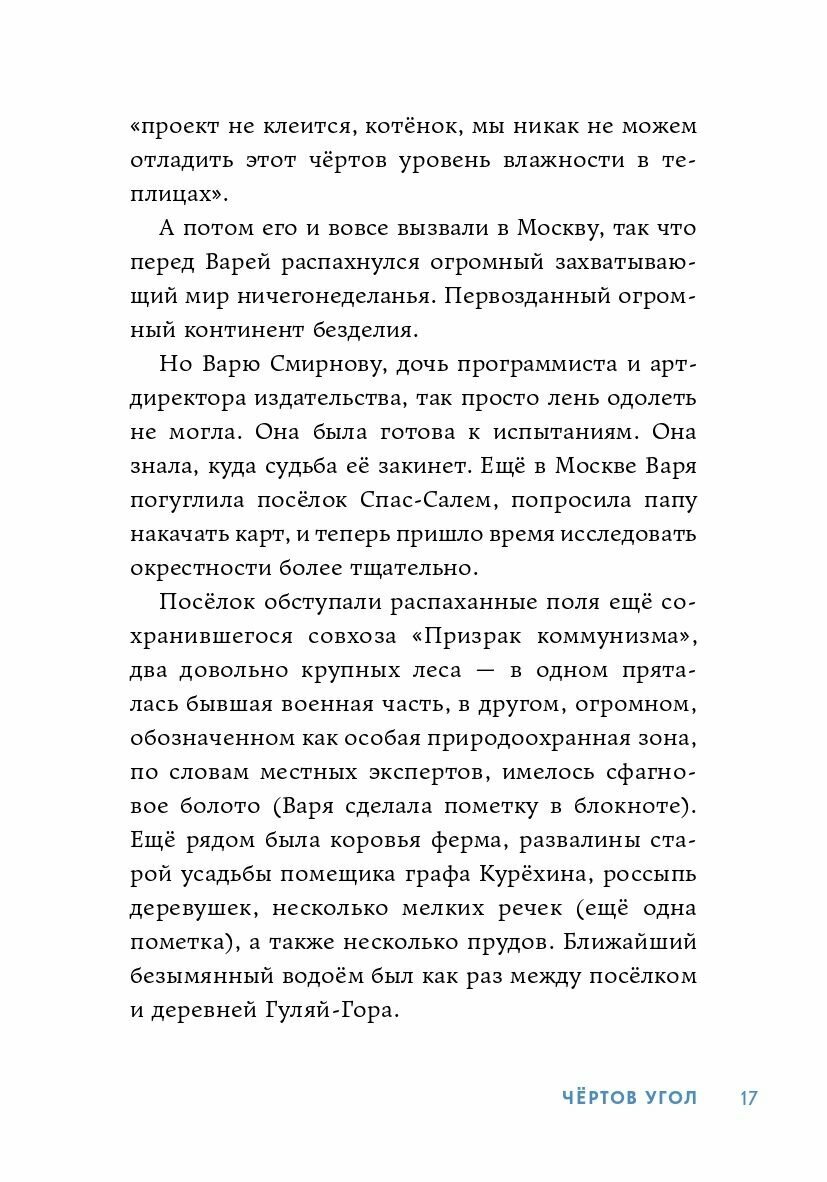 «проект не клеится, котёнок, мы никак не можем отладить этот чёртов уровень влажности в теплицах».

А потом его и вовсе вызвали в Москву, так что перед Варей распахнулся огромный захватывающий мир ничегонеделанья. Первозданный огромный континент безделия.

Но Варю Смирнову, дочь программиста и арт-директора издательства, так просто лень одолеть не могла. Она была готова к испытаниям. Она знала, куда судьба её закинет. Ещё в Москве Варя погуглила посёлок Спас-Салем, попросила папу накачать карт, и теперь пришло время исследовать окрестности более тщательно.

Посёлок обступали распаханные поля ещё сохранившегося совхоза «Призрак коммунизма», два довольно крупных леса — в одном пряталась бывшая военная часть, в другом, огромном, обозначенном как особая природоохранная зона, по словам местных экспертов, имелось сфагновое болото (Варя сделала пометку в блокноте). Ещё рядом была коровья ферма, развалины старой усадьбы помещика графа Курёхина, россыпь деревушек, несколько мелких речек (ещё одна пометка), а также несколько прудов. Ближайший безымянный водоём был как раз между посёлком и деревней Гуляй-Гора.

ЧЁРТОВ УГОЛ 17